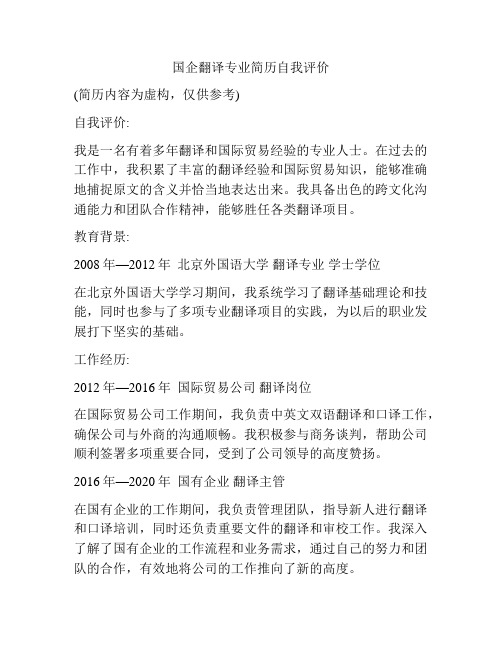 国企翻译专业简历自我评价

(简历内容为虚构，仅供参考)

自我评价:

我是一名有着多年翻译和国际贸易经验的专业人士。在过去的工作中，我积累了丰富的翻译经验和国际贸易知识，能够准确地捕捉原文的含义并恰当地表达出来。我具备出色的跨文化沟通能力和团队合作精神，能够胜任各类翻译项目。

教育背景:

2008 年—2012 年 北京外国语大学 翻译专业 学士学位

在北京外国语大学学习期间，我系统学习了翻译基础理论和技能，同时也参与了多项专业翻译项目的实践，为以后的职业发展打下坚实的基础。

工作经历:

2012 年—2016 年 国际贸易公司 翻译岗位

在国际贸易公司工作期间，我负责中英文双语翻译和口译工作，确保公司与外商的沟通顺畅。我积极参与商务谈判，帮助公司顺利签署多项重要合同，受到了公司领导的高度赞扬。

2016 年—2020 年 国有企业 翻译主管

在国有企业的工作期间，我负责管理团队，指导新人进行翻译和口译培训，同时还负责重要文件的翻译和审校工作。我深入了解了国有企业的工作流程和业务需求，通过自己的努力和团队的合作，有效地将公司的工作推向了新的高度。